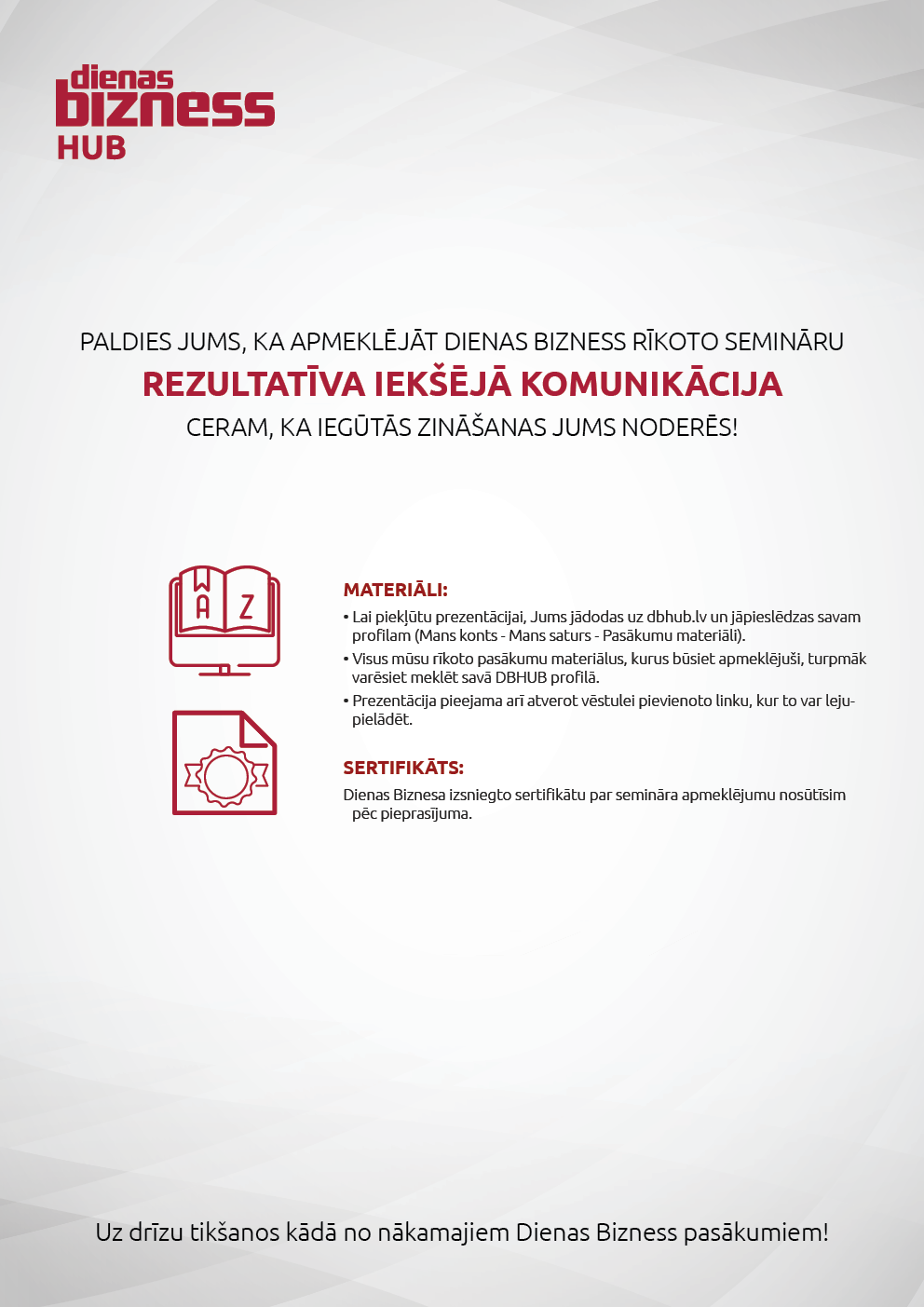 dienas bizness HUB

PALDIES JUMS, KA APMEKLĒJĀT DIENAS BIZNESS RĪKOTO SEMINĀRU
REZULTATĪVA IEKŠĒJĀ KOMUNIKĀCIJA
CERAM, KA IEGŪTĀS ZINĀŠANAS JUMS NODERĒS!

A Z

MATERIĀLI:
• Lai piekļūtu prezentācijai, Jums jādodas uz dbhub.lv un jāpieslēdzas savam profilam (Mans konts - Mans saturs - Pasākumu materiāli).
• Visus mūsu rīkoto pasākumu materiālus, kurus būsiet apmeklējuši, turpmāk varēsiet meklēt savā DBHUB profilā.
• Prezentācija pieejama arī atverot vēstulei pievienoto linku, kur to var lejupielādēt.

SERTIFIKĀTS:
Dienas Biznesa izsniegto sertifikātu par semināra apmeklējumu nosūtīsim pēc pieprasījuma.

Uz drīzu tikšanos kādā no nākamajiem Dienas Bizness pasākumiem!